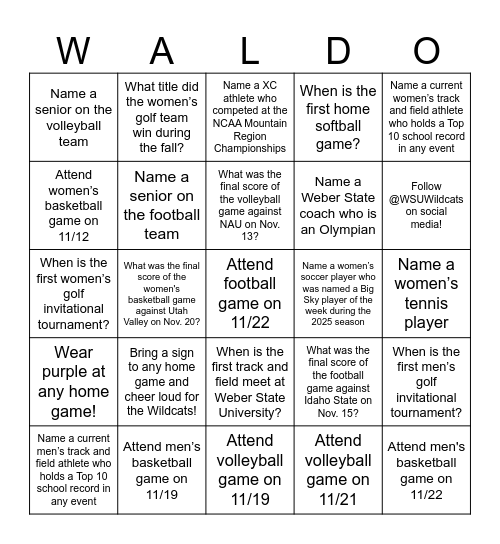 | W | A | L | D | O |
|---|---|---|---|---|
| Name a senior on the volleyball team | What title did the women's golf team win during the fall? | Name a XC athlete who competed at the NCAA Mountain Region Championships | When is the first home softball game? | Name a current women's track and field athlete who holds a Top 10 school record in any event |
| Attend women's basketball game on 11/12 | Name a senior on the football team | What was the final score of the volleyball game against NAU on Nov. 13? | Name a Weber State coach who is an Olympian | Follow @WSUWildcats on social media! |
| When is the first women's golf invitational tournament? | What was the final score of the women's basketball game against Utah Valley on Nov. 20? | Attend football game on 11/22 | Name a women's soccer player who was named a Big Sky player of the week during the 2025 season | Name a women's tennis player |
| Wear purple at any home game! | Bring a sign to any home game and cheer loud for the Wildcats! | When is the first track and field meet at Weber State University? | What was the final score of the football game against Idaho State on Nov. 15? | When is the first men's golf invitational tournament? |
| Name a current men's track and field athlete who holds a Top 10 school record in any event | Attend men's basketball game on 11/19 | Attend volleyball game on 11/19 | Attend volleyball game on 11/21 | Attend men's basketball game on 11/22 |